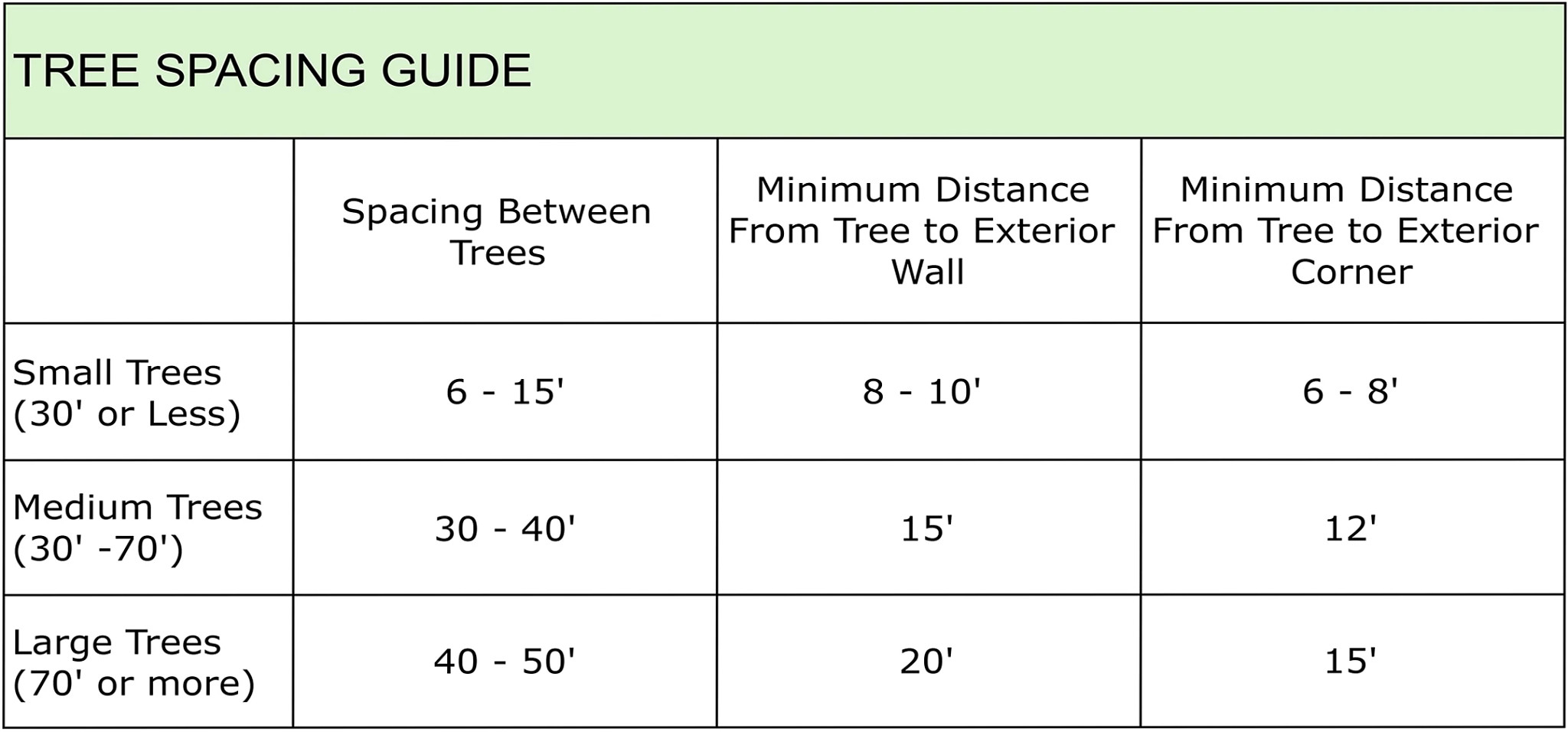 TREE SPACING GUIDE

| | Spacing Between Trees | Minimum Distance From Tree to Exterior Wall | Minimum Distance From Tree to Exterior Corner |
|---|---|---|---|
| Small Trees (30' or Less) | 6 - 15' | 8 - 10' | 6 - 8' |
| Medium Trees (30' -70') | 30 - 40' | 15' | 12' |
| Large Trees (70' or more) | 40 - 50' | 20' | 15' |